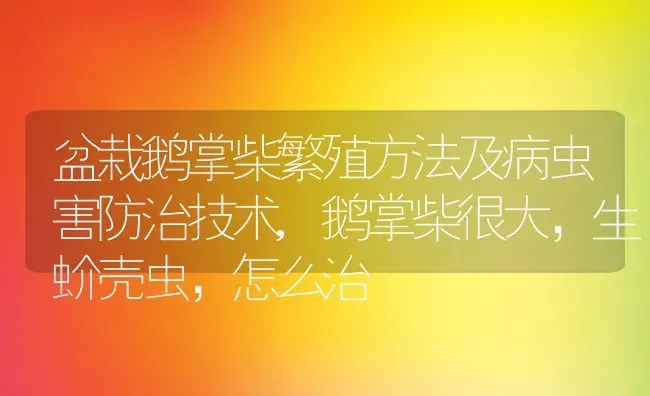 盆栽鹅掌柴繁殖方法及病虫害防治技术，鹅掌柴很大，生蚧壳虫，怎么治